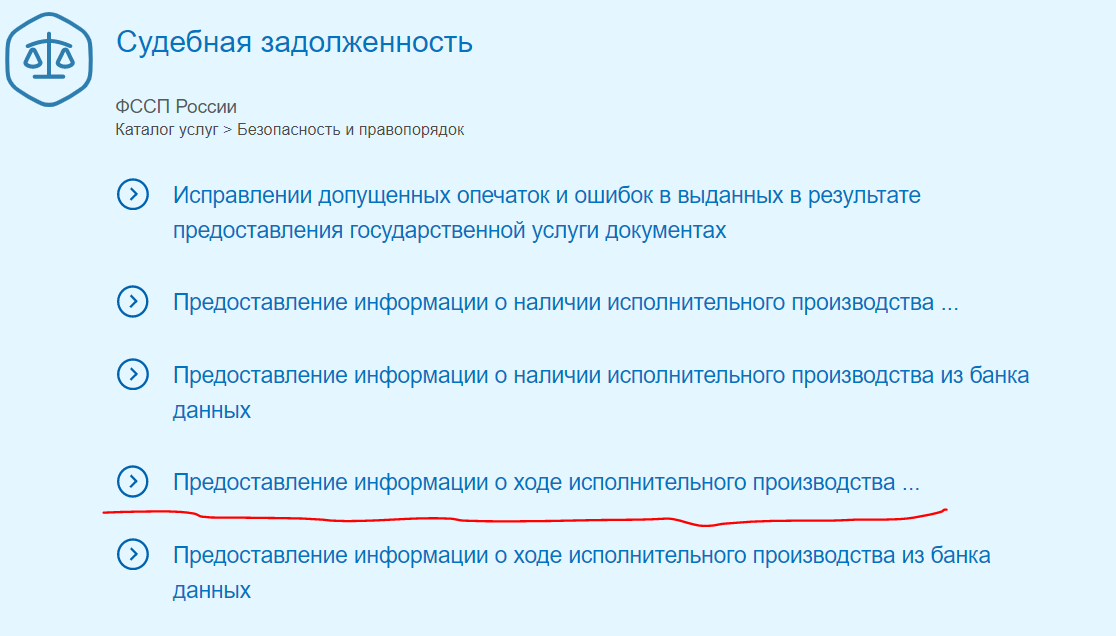 Судебная задолженность

ФССП России
Каталог услуг > Безопасность и правопорядок

Исправлении допущенных опечаток и ошибок в выданных в результате предоставления государственной услуги документах

Предоставление информации о наличии исполнительного производства ...

Предоставление информации о наличии исполнительного производства из банка данных

Предоставление информации о ходе исполнительного производства ...

Предоставление информации о ходе исполнительного производства из банка данных